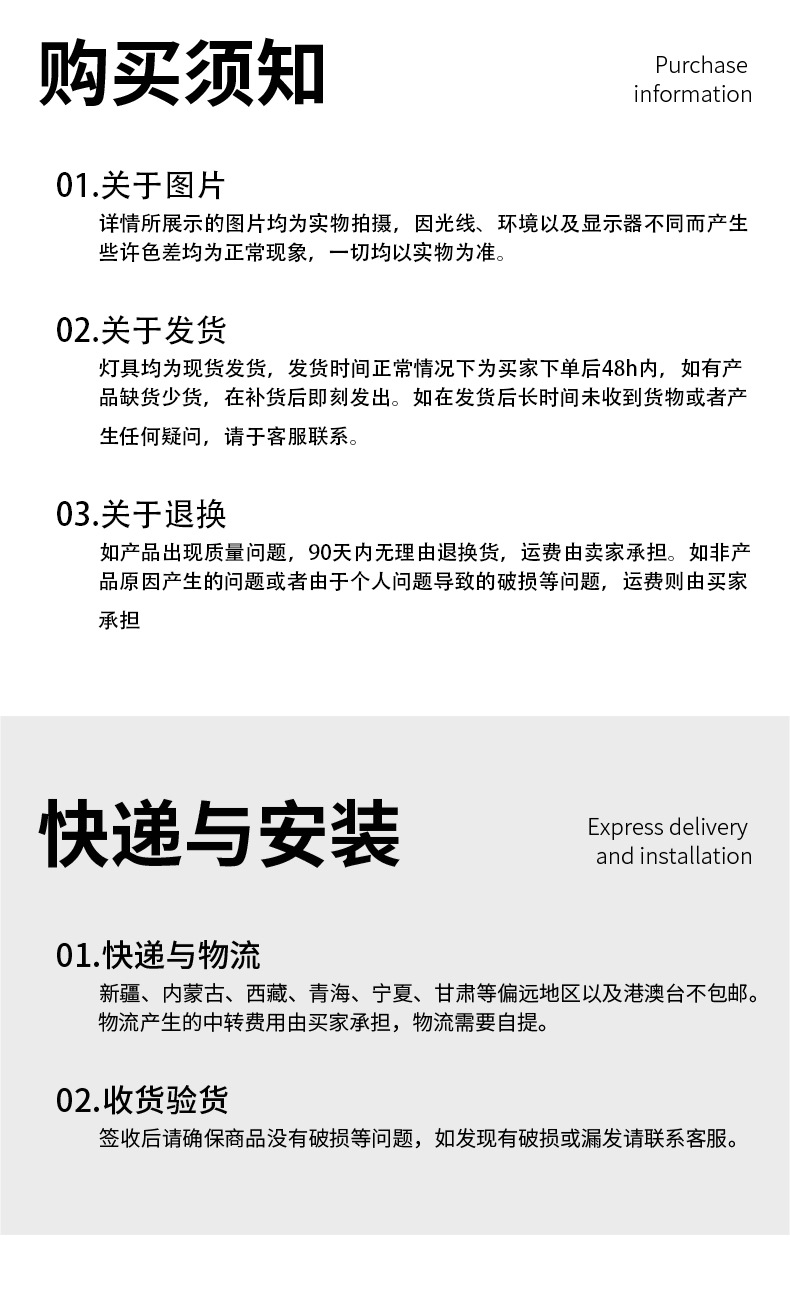 购买须知

Purchase information

01.关于图片

详情所展示的图片均为实物拍摄，因光线、环境以及显示器不同而产生些许色差均为正常现象，一切均以实物为准。

02.关于发货

灯具均为现货发货，发货时间正常情况下为买家下单后48h内，如有产品缺货少货，在补货后即刻发出。如在发货后长时间未收到货物或者产生任何疑问，请于客服联系。

03.关于退换

如产品出现质量问题，90天内无理由退换货，运费由卖家承担。如非产品原因产生的问题或者由于个人问题导致的破损等问题，运费则由买家承担

快递与安装

Express delivery and installation

01.快递与物流

新疆、内蒙古、西藏、青海、宁夏、甘肃等偏远地区以及港澳台不包邮。物流产生的中转费用由买家承担，物流需要自提。

02.收货验货

签收后请确保商品没有破损等问题，如发现有破损或漏发请联系客服。